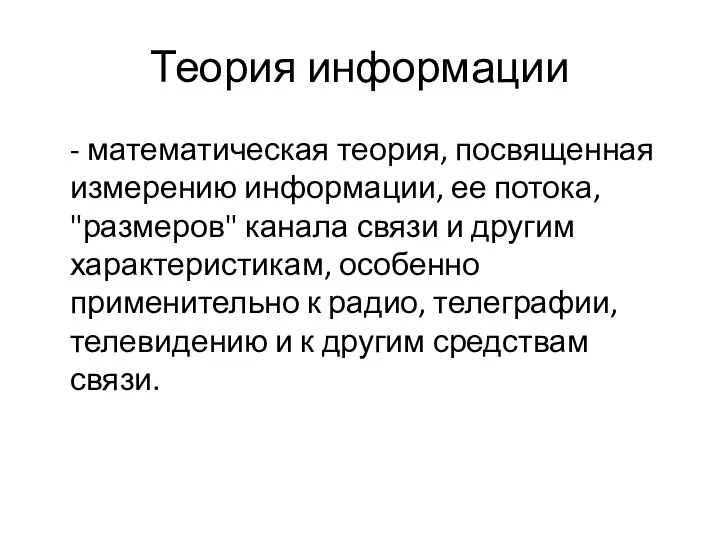 Теория информации

- математическая теория, посвященная измерению информации, ее потока, "размеров" канала связи и другим характеристикам, особенно применительно к радио, телеграфии, телевидению и к другим средствам связи.